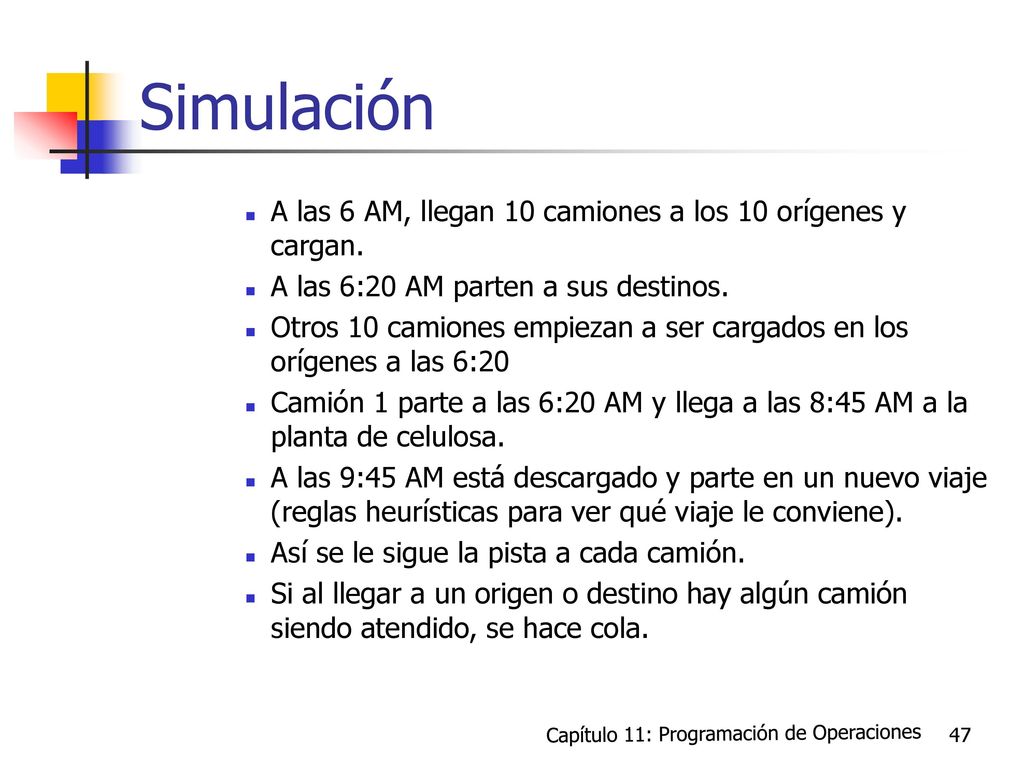 Simulación

- A las 6 AM, llegan 10 camiones a los 10 orígenes y cargan.
- A las 6:20 AM parten a sus destinos.
- Otros 10 camiones empiezan a ser cargados en los orígenes a las 6:20
- Camión 1 parte a las 6:20 AM y llega a las 8:45 AM a la planta de celulosa.
- A las 9:45 AM está descargado y parte en un nuevo viaje (reglas heurísticas para ver qué viaje le conviene).
- Así se le sigue la pista a cada camión.
- Si al llegar a un origen o destino hay algún camión siendo atendido, se hace cola.

Capítulo 11: Programación de Operaciones 47